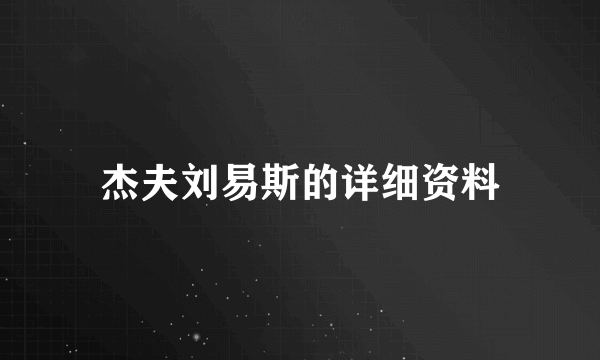 杰夫刘易斯的详细资料